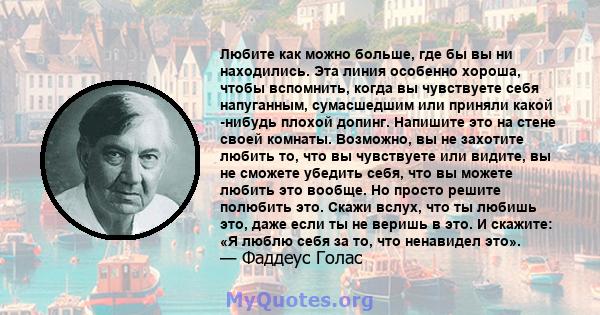 Любите как можно больше, где бы вы ни находились. Эта линия особенно хороша, чтобы вспомнить, когда вы чувствуете себя напуганным, сумасшедшим или приняли какой -нибудь плохой допинг. Напишите это на стене своей комнаты. Возможно, вы не захотите любить то, что вы чувствуете или видите, вы не сможете убедить себя, что вы можете любить это вообще. Но просто решите полюбить это. Скажи вслух, что ты любишь это, даже если ты не веришь в это. И скажите: «Я люблю себя за то, что ненавидел это».
— Фаддеус Голас

MyQuotes.org